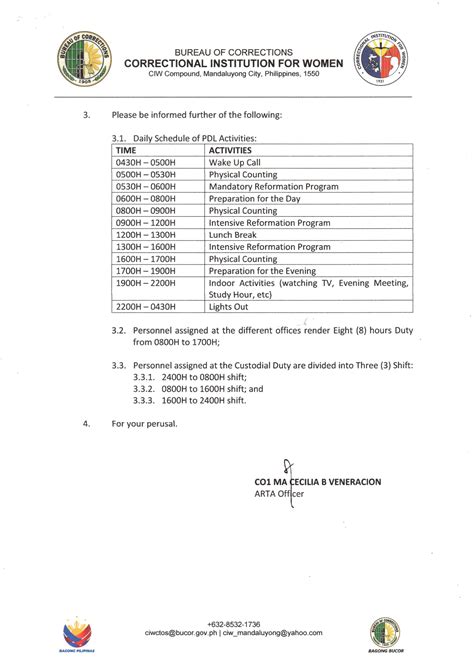 BUREAU OF CORRECTIONS
1905

BUREAU OF CORRECTIONS
CORRECTIONAL INSTITUTION FOR WOMEN
CIW Compound, Mandaluyong City, Philippines, 1550

CORRECTIONAL INSTITUTION FOR WOMEN
1931

3. Please be informed further of the following:

3.1. Daily Schedule of PDL Activities:

| TIME | ACTIVITIES |
|---|---|
| 0430H – 0500H | Wake Up Call |
| 0500H – 0530H | Physical Counting |
| 0530H – 0600H | Mandatory Reformation Program |
| 0600H – 0800H | Preparation for the Day |
| 0800H – 0900H | Physical Counting |
| 0900H – 1200H | Intensive Reformation Program |
| 1200H – 1300H | Lunch Break |
| 1300H – 1600H | Intensive Reformation Program |
| 1600H – 1700H | Physical Counting |
| 1700H – 1900H | Preparation for the Evening |
| 1900H – 2200H | Indoor Activities (watching TV, Evening Meeting, Study Hour, etc) |
| 2200H – 0430H | Lights Out |

3.2. Personnel assigned at the different offices render Eight (8) hours Duty from 0800H to 1700H;

3.3. Personnel assigned at the Custodial Duty are divided into Three (3) Shift:
3.3.1. 2400H to 0800H shift;
3.3.2. 0800H to 1600H shift; and
3.3.3. 1600H to 2400H shift.

4. For your perusal.

CO1 MA CECILIA B VENERACION
ARTA Officer

BAGONG PILIPINAS

+632-8532-1736
ciwctos@bucor.gov.ph | ciw_mandaluyong@yahoo.com

BAGONG BUCOR